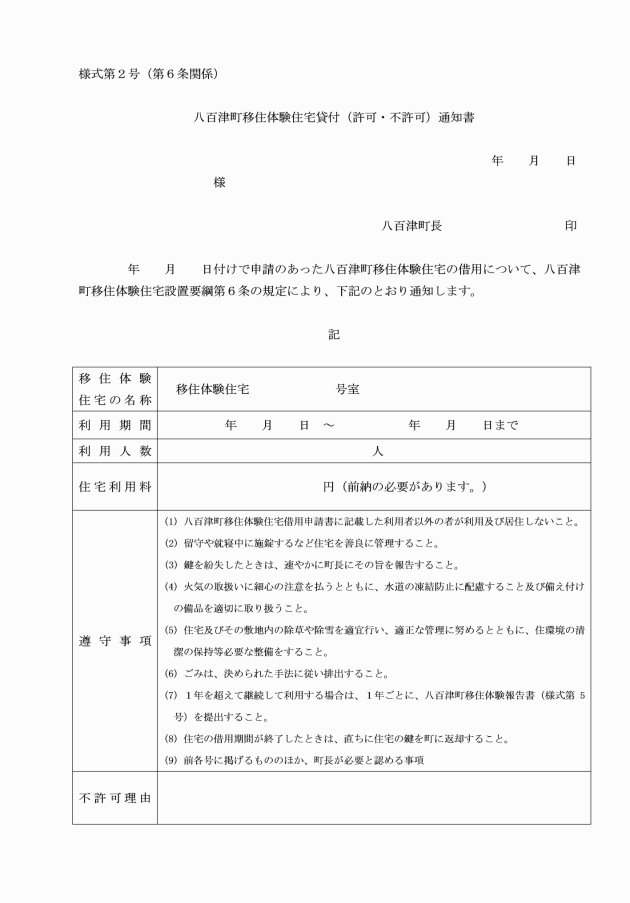 様式第2号（第6条関係）

八百津町移住体験住宅貸付（許可・不許可）通知書

年 月 日

様

八百津町長 印

年 月 日付けで申請のあった八百津町移住体験住宅の借用について、八百津町移住体験住宅設置要綱第6条の規定により、下記のとおり通知します。

記

| 移住体験住宅の名称 | 移住体験住宅 号室 |
|---|---|
| 利用期間 | 年 月 日 ～ 年 月 日まで |
| 利用人数 | 人 |
| 住宅利用料 | 円（前納の必要があります。） |
| 遵守事項 | ⑴ 八百津町移住体験住宅借用申請書に記載した利用者以外の者が利用及び居住しないこと。 ⑵ 留守や就寝中に施錠するなど住宅を善良に管理すること。 ⑶ 鍵を紛失したときは、速やかに町長にその旨を報告すること。 ⑷ 火気の取扱いに細心の注意を払うとともに、水道の凍結防止に配慮すること及び備え付けの備品を適切に取り扱うこと。 ⑸ 住宅及びその敷地内の除草や除雪を適宜行い、適正な管理に努めるとともに、住環境の清潔の保持等必要な整備をすること。 ⑹ ごみは、決められた手法に従い排出すること。 ⑺ 1年を超えて継続して利用する場合は、1年ごとに、八百津町移住体験報告書（様式第5号）を提出すること。 ⑻ 住宅の借用期間が終了したときは、直ちに住宅の鍵を町に返却すること。 ⑼ 前各号に掲げるもののほか、町長が必要と認める事項 |
| 不許可理由 | |